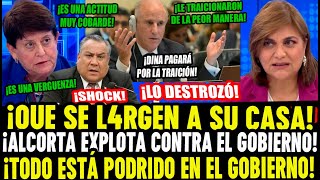 ¡ES UNA ACTITUD MUY COBARDE!

¡LE TRAICIONARON DE LA PEOR MANERA!

¡DINA PAGARÁ POR LA TRAICIÓN!

¡ES UNA VERGUENZA!

¡SHOCK!

¡LO DESTROZÓ!

¡QUE SE L4RGEN A SU CASA!
¡ALCORTA EXPLOTA CONTRA EL GOBIERNO!
¡TODO ESTÁ PODRIDO EN EL GOBIERNO!